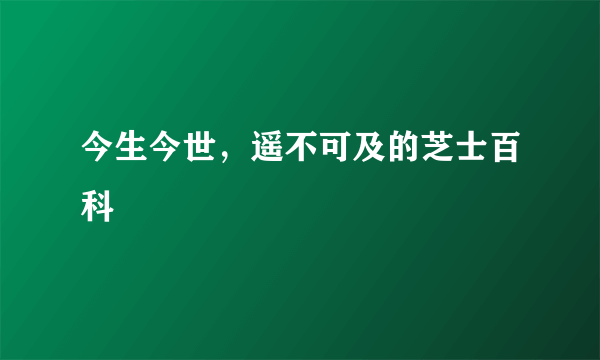 今生今世，遥不可及的芝士百科